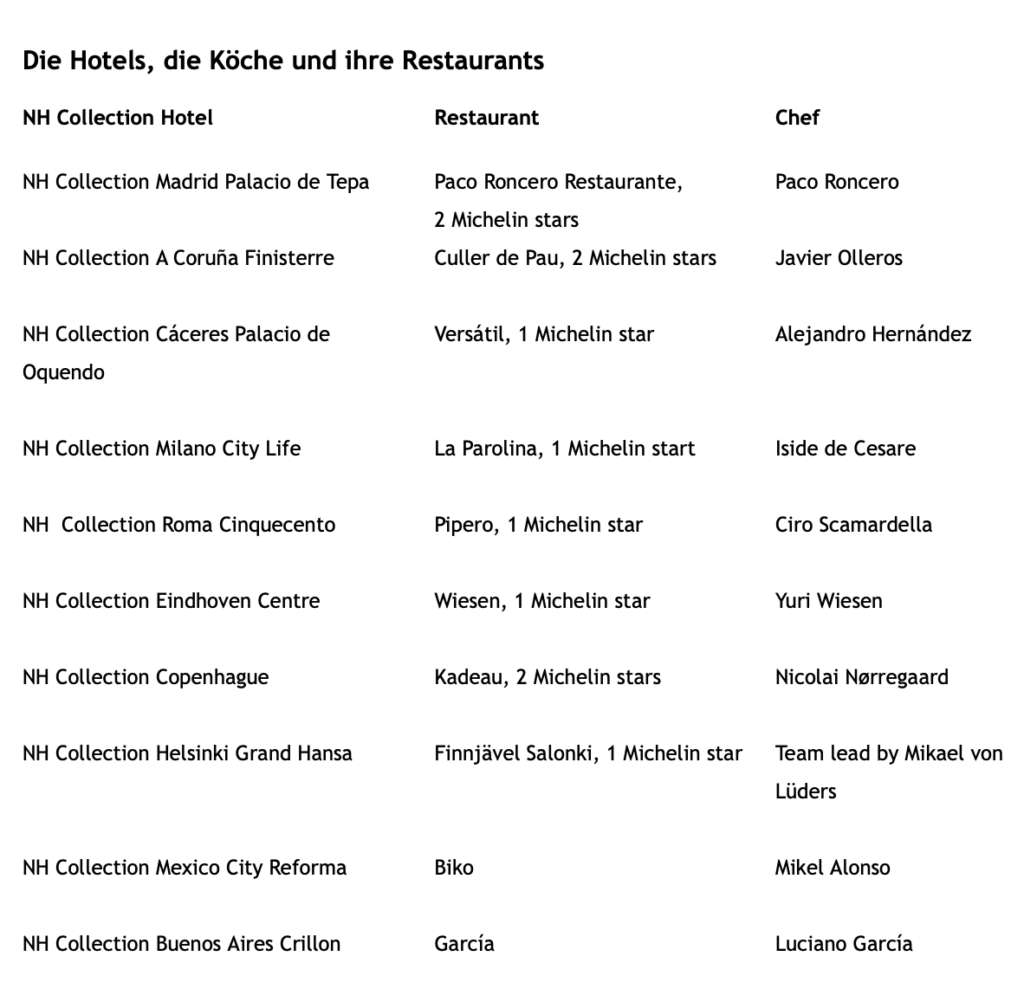 Die Hotels, die Köche und ihre Restaurants

| NH Collection Hotel | Restaurant | Chef |
|---|---|---|
| NH Collection Madrid Palacio de Tepa | Paco Roncero Restaurante, 2 Michelin stars | Paco Roncero |
| NH Collection A Coruña Finisterre | Culler de Pau, 2 Michelin stars | Javier Olleros |
| NH Collection Cáceres Palacio de Oquendo | Versátil, 1 Michelin star | Alejandro Hernández |
| NH Collection Milano City Life | La Parolina, 1 Michelin start | Iside de Cesare |
| NH Collection Roma Cinquecento | Pipero, 1 Michelin star | Ciro Scamardella |
| NH Collection Eindhoven Centre | Wiesen, 1 Michelin star | Yuri Wiesen |
| NH Collection Copenhague | Kadeau, 2 Michelin stars | Nicolai Nørregaard |
| NH Collection Helsinki Grand Hansa | Finnjävel Salonki, 1 Michelin star | Team lead by Mikael von Lüders |
| NH Collection Mexico City Reforma | Biko | Mikel Alonso |
| NH Collection Buenos Aires Crillon | García | Luciano García |